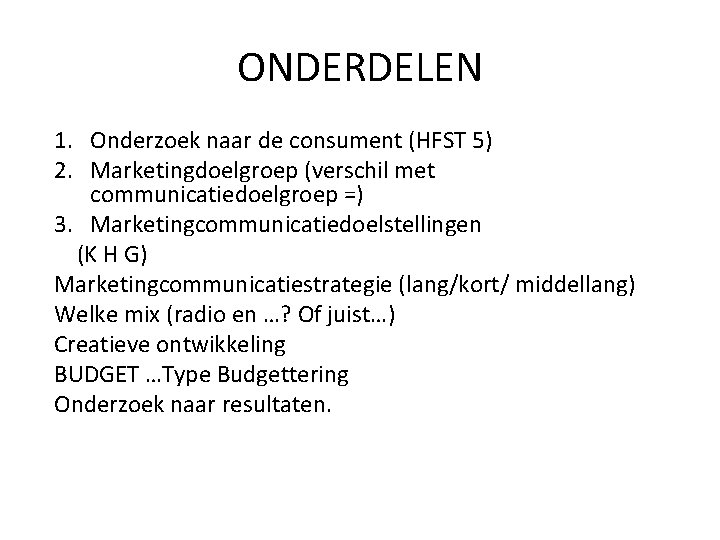 ONDERDELEN

1. Onderzoek naar de consument (HFST 5)
2. Marketingdoelgroep (verschil met communicatiedoelgroep =)
3. Marketingcommunicatiedoelstellingen (K H G)
Marketingcommunicatiestrategie (lang/kort/ middellang)
Welke mix (radio en …? Of juist…)
Creatieve ontwikkeling
BUDGET …Type Budgettering
Onderzoek naar resultaten.